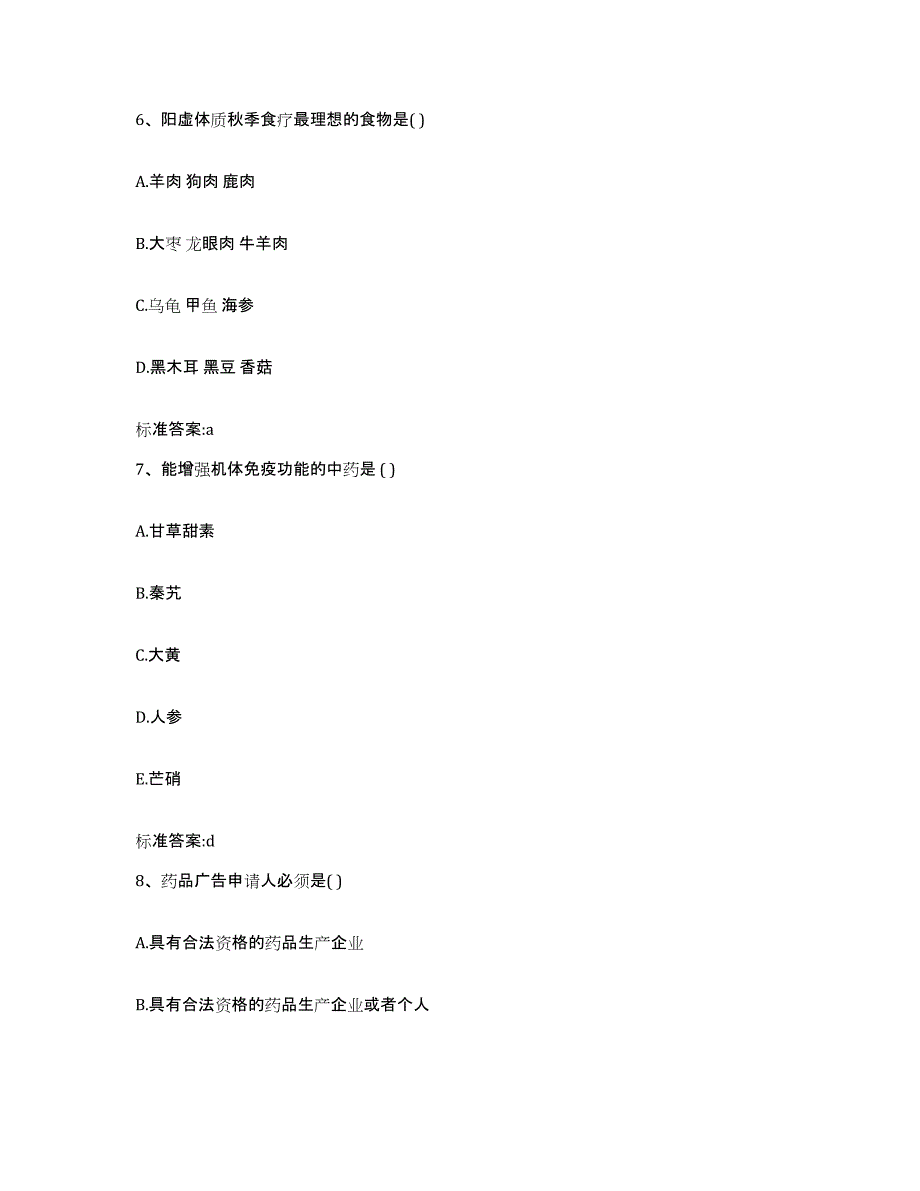 6、阳虚体质秋季食疗最理想的食物是( )

A.羊肉 狗肉 鹿肉

B.大枣 龙眼肉 牛羊肉

C.乌龟 甲鱼 海参

D.黑木耳 黑豆 香菇

标准答案:a

7、能增强机体免疫功能的中药是 ( )

A.甘草甜素

B.秦艽

C.大黄

D.人参

E.芒硝

标准答案:d

8、药品广告申请人必须是( )

A.具有合法资格的药品生产企业

B.具有合法资格的药品生产企业或者个人